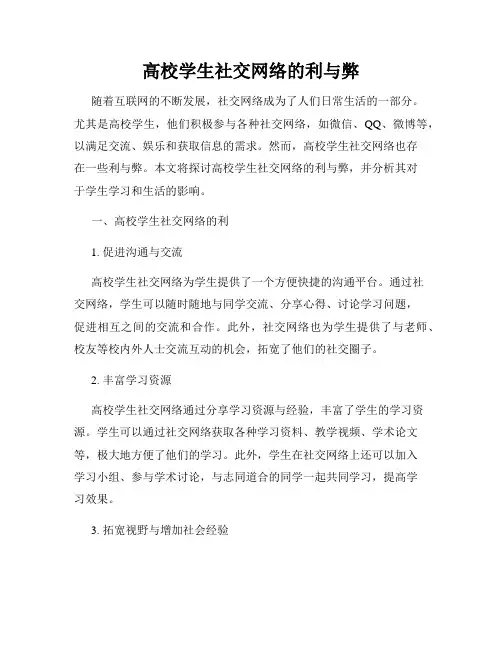 高校学生社交网络的利与弊

随着互联网的不断发展，社交网络成为了人们日常生活的一部分。尤其是高校学生，他们积极参与各种社交网络，如微信、QQ、微博等，以满足交流、娱乐和获取信息的需求。然而，高校学生社交网络也存在一些利与弊。本文将探讨高校学生社交网络的利与弊，并分析其对于学生学习和生活的影响。

一、高校学生社交网络的利

1. 促进沟通与交流

高校学生社交网络为学生提供了一个方便快捷的沟通平台。通过社交网络，学生可以随时随地与同学交流、分享心得、讨论学习问题，促进相互之间的交流和合作。此外，社交网络也为学生提供了与老师、校友等校内外人士交流互动的机会，拓宽了他们的社交圈子。

2. 丰富学习资源

高校学生社交网络通过分享学习资源与经验，丰富了学生的学习资源。学生可以通过社交网络获取各种学习资料、教学视频、学术论文等，极大地方便了他们的学习。此外，学生在社交网络上还可以加入学习小组、参与学术讨论，与志同道合的同学一起共同学习，提高学习效果。

3. 拓宽视野与增加社会经验